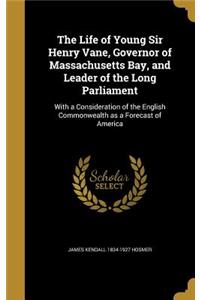 The Life of Young Sir Henry Vane, Governor of Massachusetts Bay, and Leader of the Long Parliament

With a Consideration of the English Commonwealth as a Forecast of America

Scholar SELECT

JAMES KENDALL 1834-1927 HOSMER